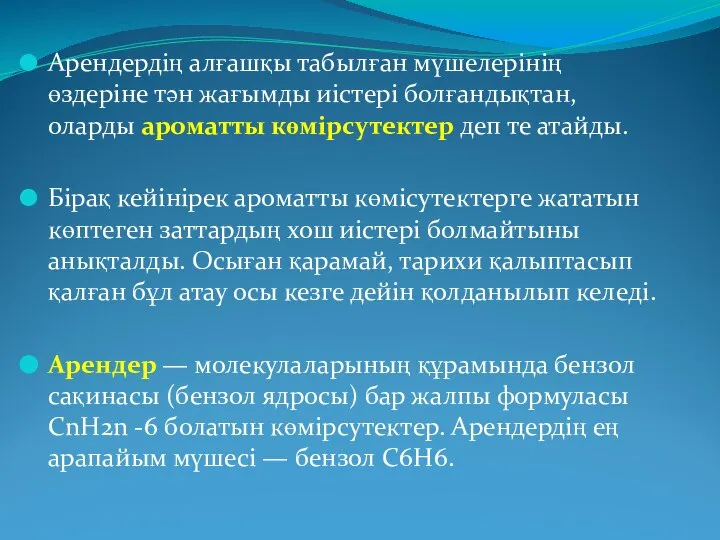 Арендердің алғашқы табылған мүшелерінің өздеріне тән жағымды иістері болғандықтан, оларды ароматты көмірсутектер деп те атайды.

Бірақ кейінірек ароматты көмісутектерге жататын көптеген заттардың хош иістері болмайтыны анықталды. Осыған қарамай, тарихи қалыптасып қалған бұл атау осы кезге дейін қолданылып келеді.

Арендер — молекулаларының құрамында бензол сақинасы (бензол ядросы) бар жалпы формуласы CnH2n -6 болатын көмірсутектер. Арендердің ең арапайым мүшесі — бензол C6H6.